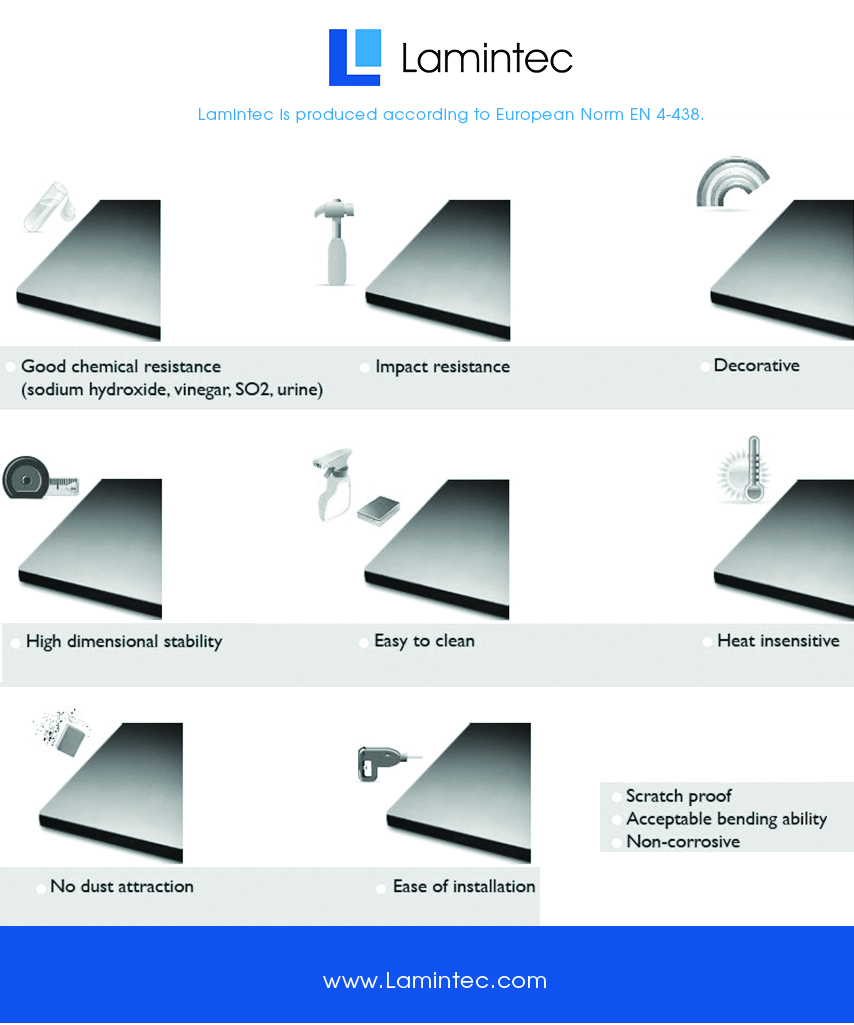 Lamintec

Lamintec is produced according to European Norm EN 4-438.

Good chemical resistance (sodium hydroxide, vinegar, SO2, urine)

Impact resistance

Decorative

High dimensional stability

Easy to clean

Heat insensitive

No dust attraction

Ease of installation

Scratch proof
Acceptable bending ability
Non-corrosive

www.Lamintec.com